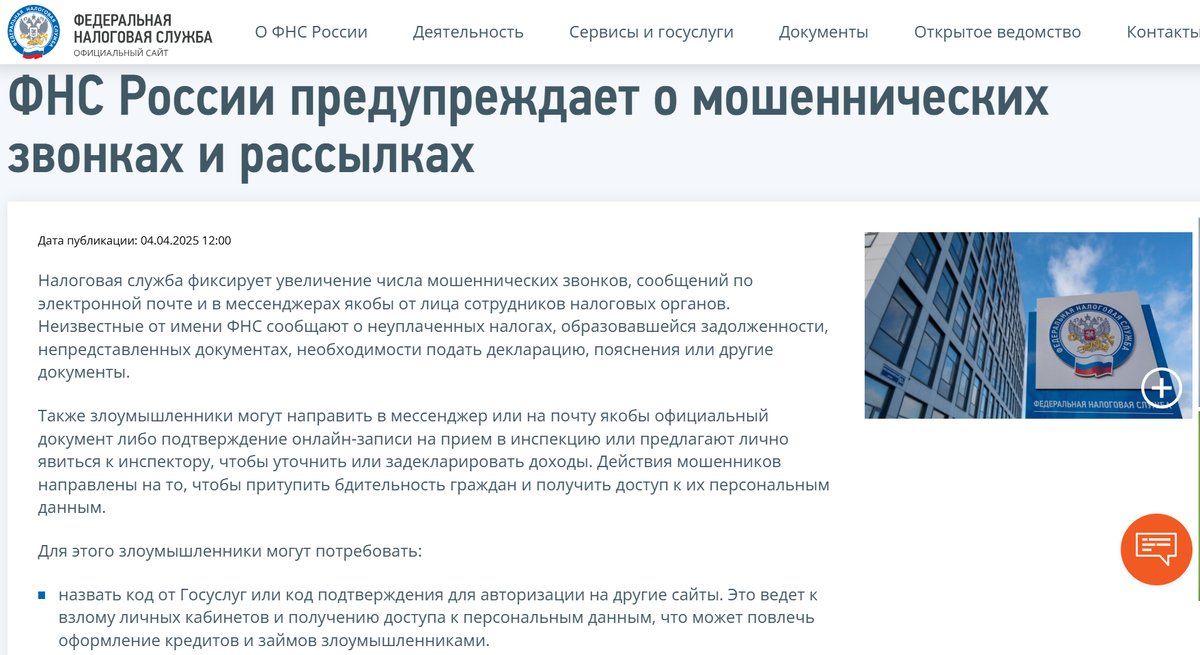 ФЕДЕРАЛЬНАЯ НАЛОГОВАЯ СЛУЖБА
ОФИЦИАЛЬНЫЙ САЙТ

О ФНС России Деятельность Сервисы и госуслуги Документы Открытое ведомство Контакты

ФНС России предупреждает о мошеннических звонках и рассылках

Дата публикации: 04.04.2025 12:00

Налоговая служба фиксирует увеличение числа мошеннических звонков, сообщений по электронной почте и в мессенджерах якобы от лица сотрудников налоговых органов. Неизвестные от имени ФНС сообщают о неуплаченных налогах, образовавшейся задолженности, непредставленных документах, необходимости подать декларацию, пояснения или другие документы.

Также злоумышленники могут направить в мессенджер или на почту якобы официальный документ либо подтверждение онлайн-записи на прием в инспекцию или предлагают лично явиться к инспектору, чтобы уточнить или задекларировать доходы. Действия мошенников направлены на то, чтобы притупить бдительность граждан и получить доступ к их персональным данным.

Для этого злоумышленники могут потребовать:

назвать код от Госуслуг или код подтверждения для авторизации на другие сайты. Это ведет к взлому личных кабинетов и получению доступа к персональным данным, что может повлечь оформление кредитов и займов злоумышленниками.

ФЕДЕРАЛЬНАЯ НАЛОГОВАЯ СЛУЖБА
ФЕДЕРАЛЬНАЯ НАЛОГОВАЯ СЛУЖБА